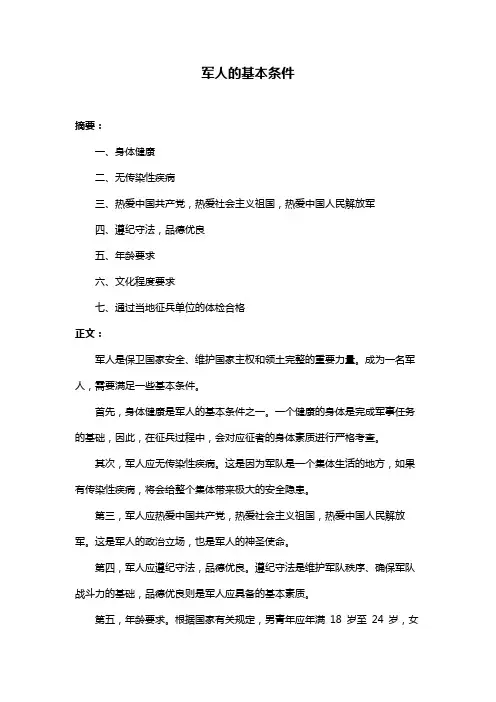 军人的基本条件

摘要：

一、身体健康

二、无传染性疾病

三、热爱中国共产党，热爱社会主义祖国，热爱中国人民解放军

四、遵纪守法，品德优良

五、年龄要求

六、文化程度要求

七、通过当地征兵单位的体检合格

正文：

军人是保卫国家安全、维护国家主权和领土完整的重要力量。成为一名军人，需要满足一些基本条件。

首先，身体健康是军人的基本条件之一。一个健康的身体是完成军事任务的基础，因此，在征兵过程中，会对应征者的身体素质进行严格考查。

其次，军人应无传染性疾病。这是因为军队是一个集体生活的地方，如果有传染性疾病，将会给整个集体带来极大的安全隐患。

第三，军人应热爱中国共产党，热爱社会主义祖国，热爱中国人民解放军。这是军人的政治立场，也是军人的神圣使命。

第四，军人应遵纪守法，品德优良。遵纪守法是维护军队秩序、确保军队战斗力的基础，品德优良则是军人应具备的基本素质。

第五，年龄要求。根据国家有关规定，男青年应年满 18 岁至 24 岁，女